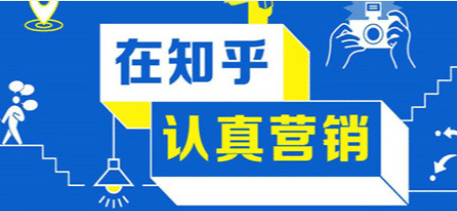 在知乎
认真营销